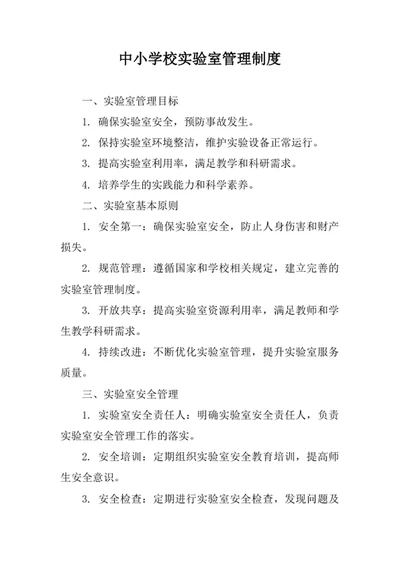 中小学校实验室管理制度

一、实验室管理目标

1. 确保实验室安全，预防事故发生。

2. 保持实验室环境整洁，维护实验设备正常运行。

3. 提高实验室利用率，满足教学和科研需求。

4. 培养学生的实践能力和科学素养。

二、实验室基本原则

1. 安全第一：确保实验室安全，防止人身伤害和财产损失。

2. 规范管理：遵循国家和学校相关规定，建立完善的实验室管理制度。

3. 开放共享：提高实验室资源利用率，满足教师和学生教学科研需求。

4. 持续改进：不断优化实验室管理，提升实验室服务质量。

三、实验室安全管理

1. 实验室安全责任人：明确实验室安全责任人，负责实验室安全管理工作的落实。

2. 安全培训：定期组织实验室安全教育培训，提高师生安全意识。

3. 安全检查：定期进行实验室安全检查，发现问题及